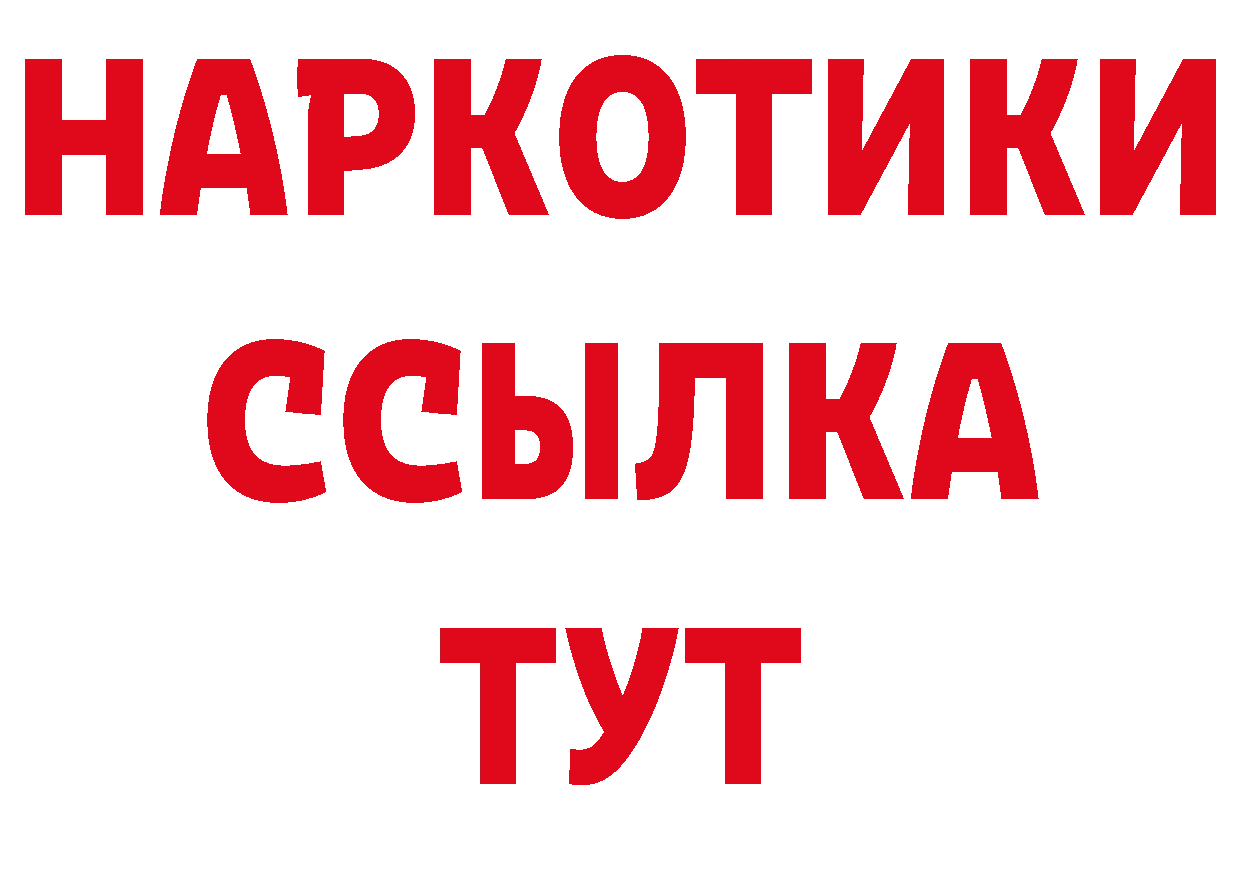 НАРКОТИКИ ССЫЛКА ТУТ